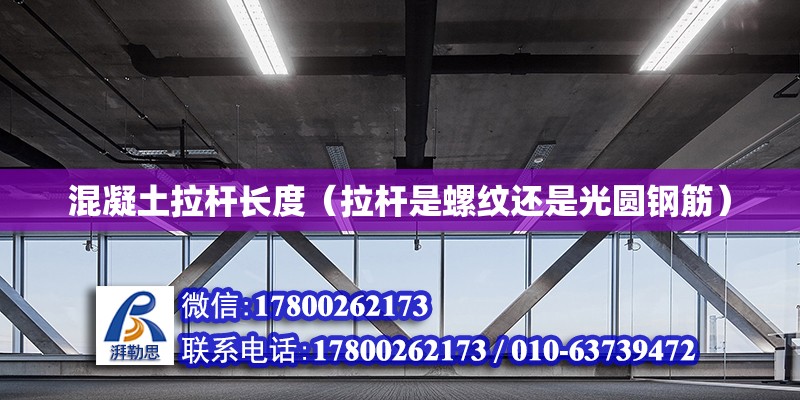 混凝土拉杆长度（拉杆是螺纹还是光圆钢筋）

湃勒思

微信:17800262173

联系电话:17800262173 / 010-63739472